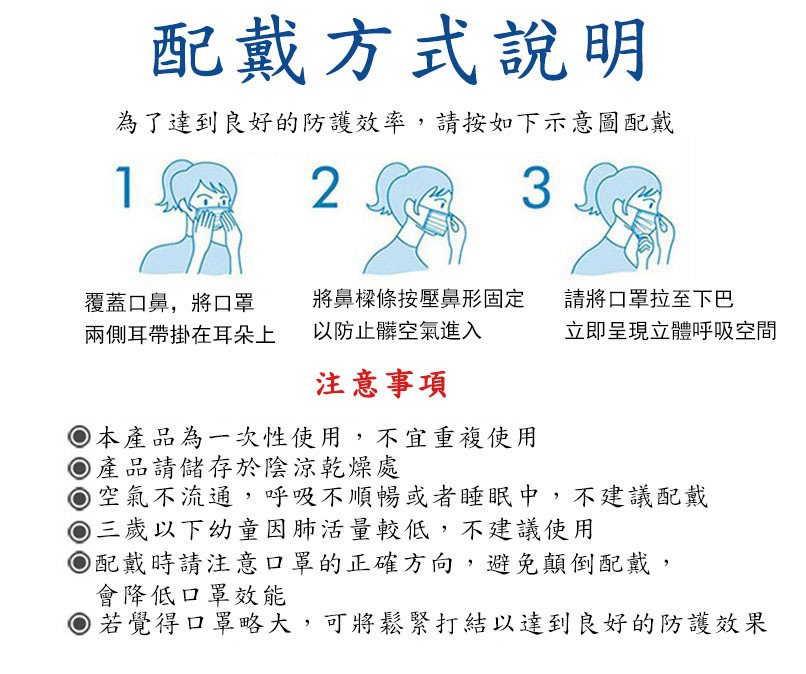 配戴方式說明

為了達到良好的防護效率，請按如下示意圖配戴

1

覆蓋口鼻，將口罩兩側耳帶掛在耳朵上

2

將鼻樑條按壓鼻形固定以防止髒空氣進入

3

請將口罩拉至下巴立即呈現立體呼吸空間

注意事項

◉本產品為一次性使用，不宜重複使用
◉產品請儲存於陰涼乾燥處
◉空氣不流通，呼吸不順暢或者睡眠中，不建議配戴
◉三歲以下幼童因肺活量較低，不建議使用
◉配戴時請注意口罩的正確方向，避免顛倒配戴，會降低口罩效能
◉若覺得口罩略大，可將鬆緊打結以達到良好的防護效果